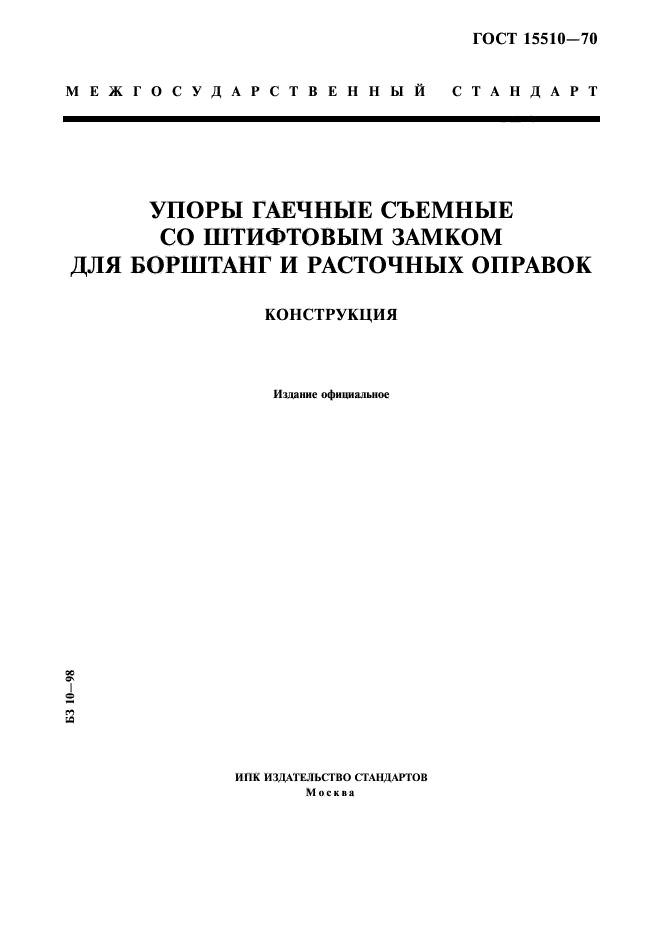 ГОСТ 15510—70

МЕЖГОСУДАРСТВЕННЫЙ СТАНДАРТ

УПОРЫ ГАЕЧНЫЕ СЪЕМНЫЕ СО ШТИФТОВЫМ ЗАМКОМ ДЛЯ БОРШТАНГ И РАСТОЧНЫХ ОПРАВОК

КОНСТРУКЦИЯ

Издание официальное

БЗ 10—98

ИПК ИЗДАТЕЛЬСТВО СТАНДАРТОВ
Москва